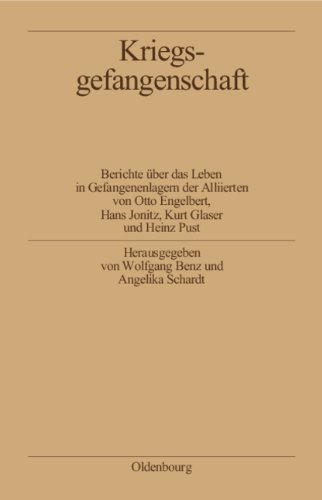 Kriegsgefangenschaft

Berichte über das Leben in Gefangenenlagern der Alliierten von Otto Engelbert, Hans Jonitz, Kurt Glaser und Heinz Pust

Herausgegeben von Wolfgang Benz und Angelika Schardt

Oldenbourg